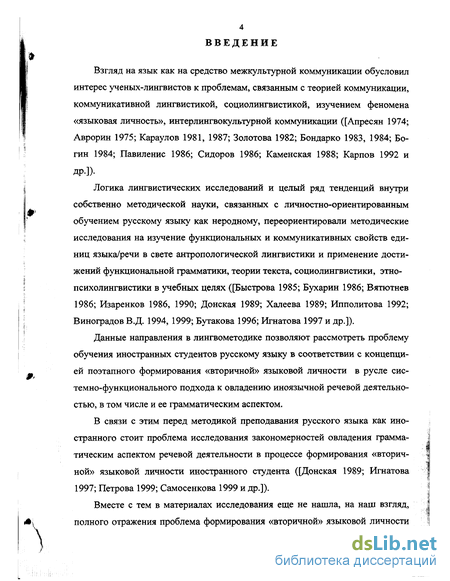 4

ВВЕДЕНИЕ

Взгляд на язык как на средство межкультурной коммуникации обусловил интерес ученых-лингвистов к проблемам, связанным с теорией коммуникации, коммуникативной лингвистикой, социолингвистикой, изучением феномена «языковая личность», интерлингвокультурной коммуникации ([Апресян 1974; Аврорин 1975; Караулов 1981, 1987; Золотова 1982; Бондарко 1983, 1984; Богин 1984; Павиленис 1986; Сидоров 1986; Каменская 1988; Карпов 1992 и др.]).

Логика лингвистических исследований и целый ряд тенденций внутри собственно методической науки, связанных с личностно-ориентированным обучением русскому языку как неродному, переориентировали методические исследования на изучение функциональных и коммуникативных свойств единиц языка/речи в свете антропологической лингвистики и применение достижений функциональной грамматики, теории текста, социолингвистики, этнопсихолингвистики в учебных целях ([Быстрова 1985; Бухарин 1986; Вятютнев 1986; Изаренков 1986, 1990; Донская 1989; Халеева 1989; Ипполитова 1992; Виноградов В.Д. 1994, 1999; Бутакова 1996; Игнатова 1997 и др.]).

Данные направления в лингвометодике позволяют рассмотреть проблему обучения иностранных студентов русскому языку в соответствии с концепцией поэтапного формирования «вторичной» языковой личности в русле системно-функционального подхода к овладению иноязычной речевой деятельностью, в том числе и ее грамматическим аспектом.

В связи с этим перед методикой преподавания русского языка как иностранного стоит проблема исследования закономерностей овладения грамматическим аспектом речевой деятельности в процессе формирования «вторичной» языковой личности иностранного студента ([Донская 1989; Игнатова 1997; Петрова 1999; Самосенкова 1999 и др.]).

Вместе с тем в материалах исследования еще не нашла, на наш взгляд, полного отражения проблема формирования «вторичной» языковой личности

dsLib.net
библиотека диссертаций